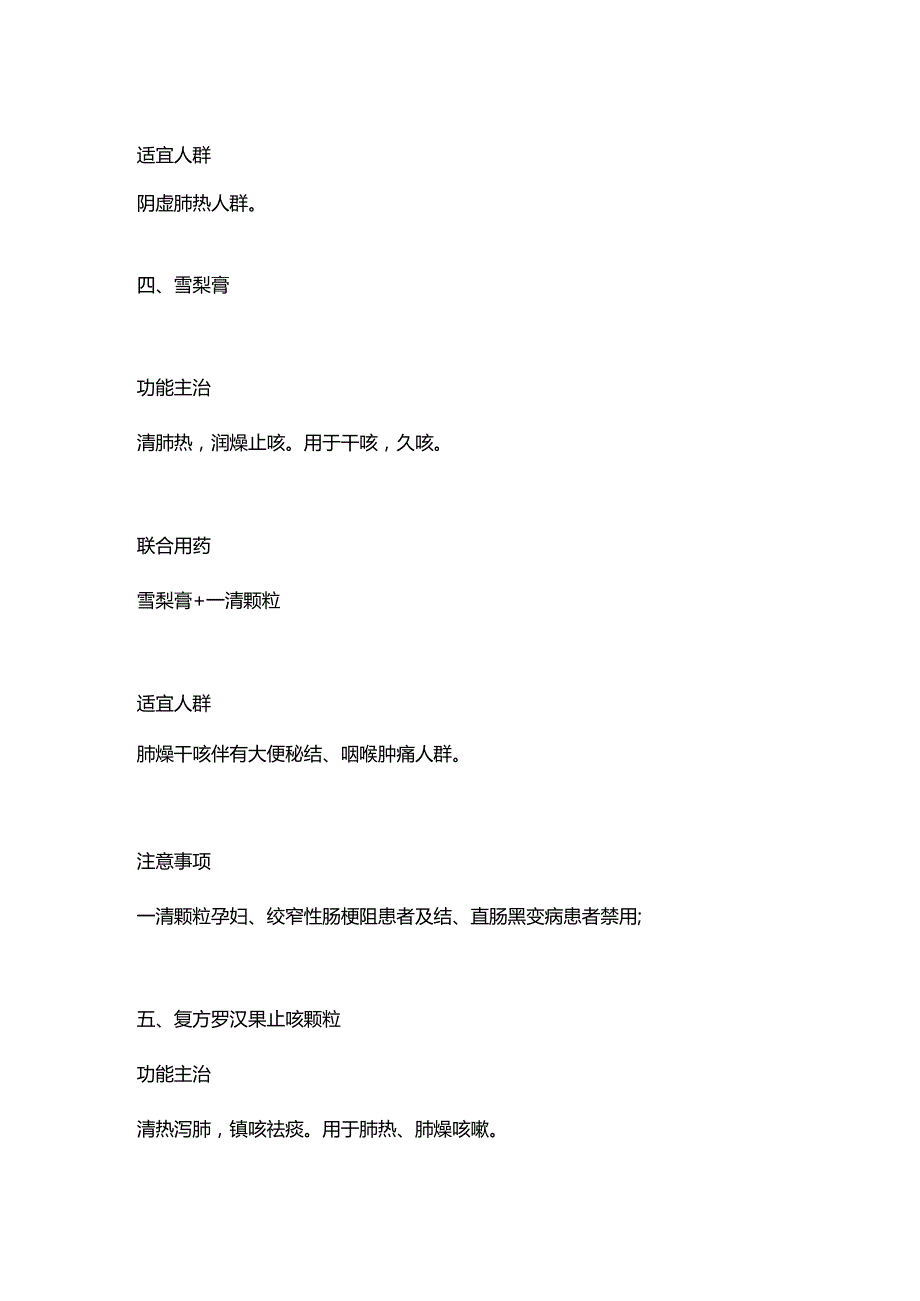 适宜人群

阴虚肺热人群。

四、雪梨膏

功能主治

清肺热，润燥止咳。用于干咳，久咳。

联合用药

雪梨膏+一清颗粒

适宜人群

肺燥干咳伴有大便秘结、咽喉肿痛人群。

注意事项

一清颗粒孕妇、绞窄性肠梗阻患者及结、直肠黑变病患者禁用;

五、复方罗汉果止咳颗粒

功能主治

清热泻肺，镇咳祛痰。用于肺热、肺燥咳嗽。